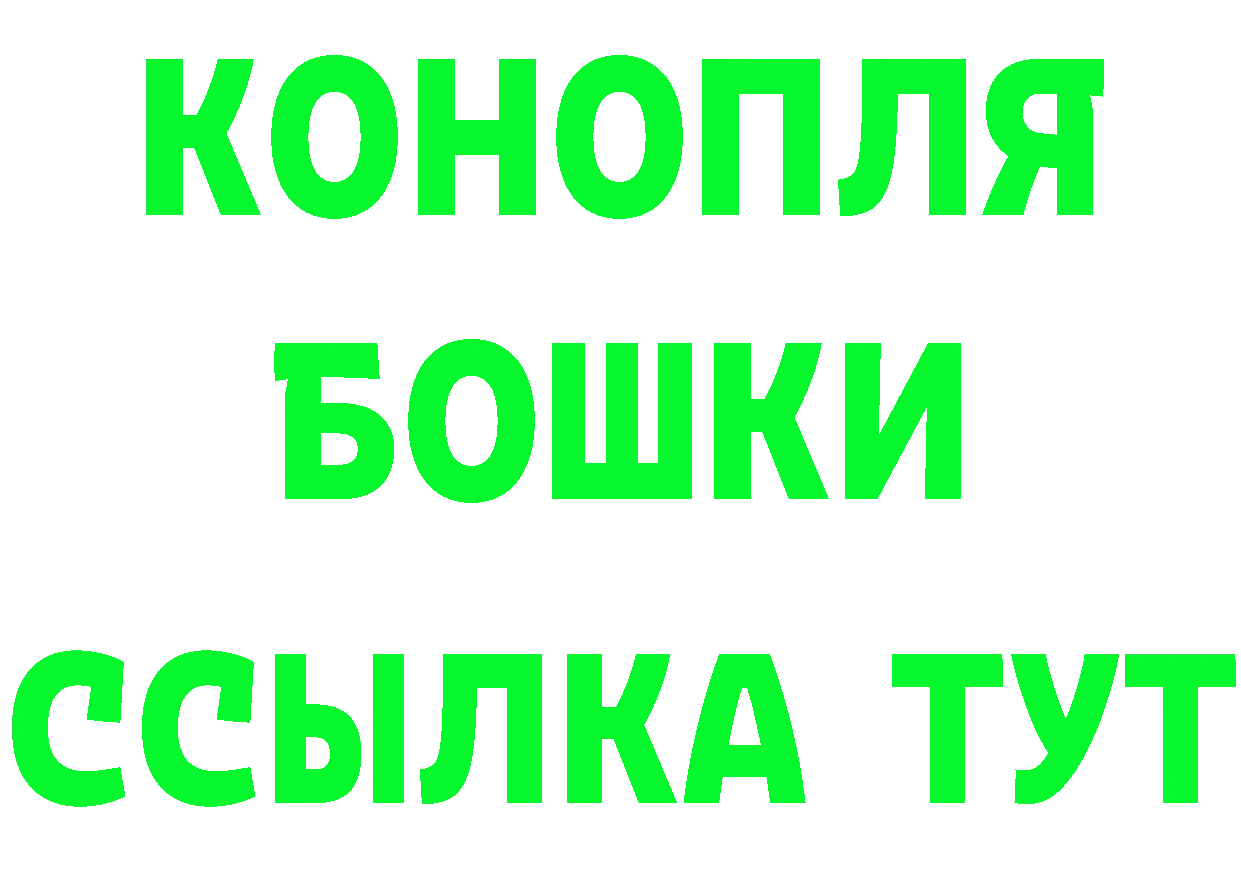 КОНОПЛЯ
БОШКИ
ССЫЛКА ТУТ